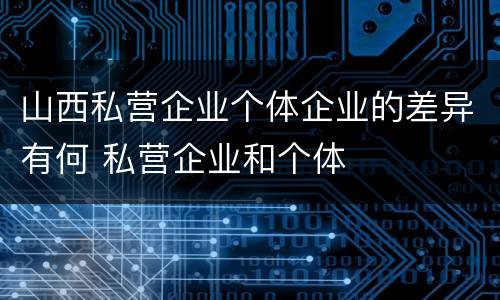 山西私营企业个体企业的差异有何 私营企业和个体